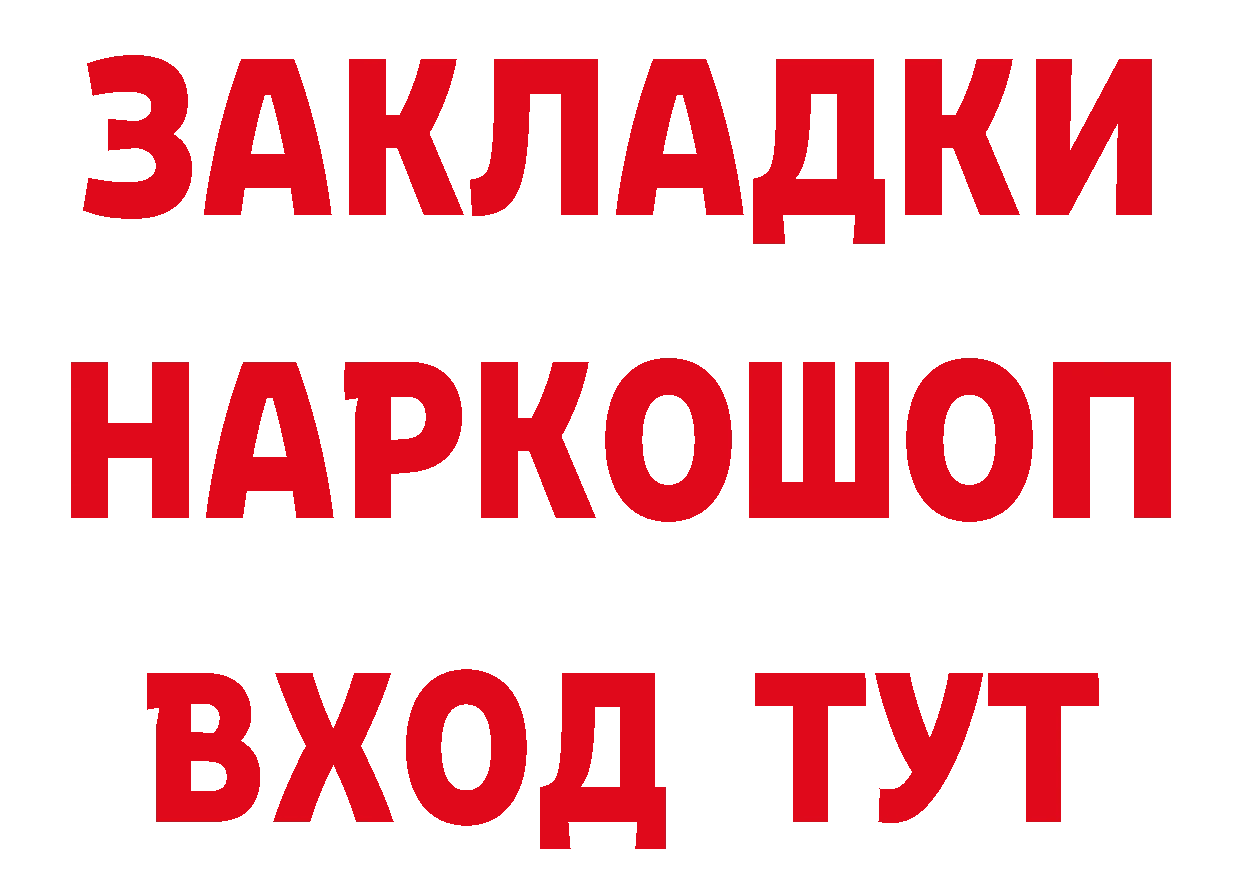 ЗАКЛАДКИ НАРКОШОП ВХОД ТУТ